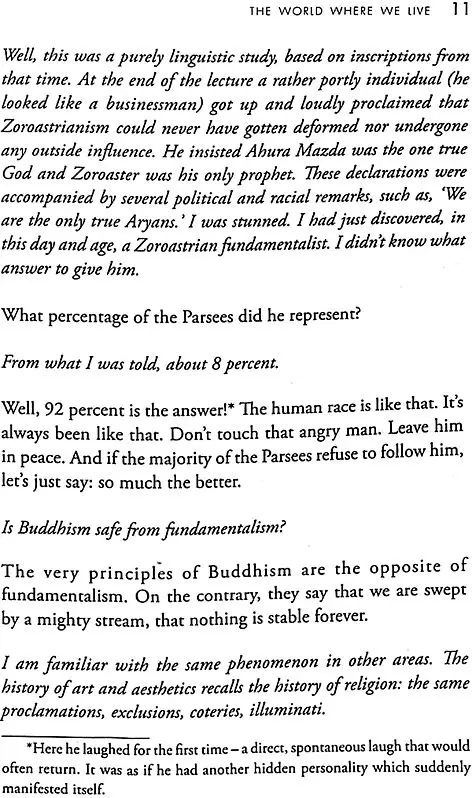 THE WORLD WHERE WE LIVE 11

Well, this was a purely linguistic study, based on inscriptions from that time. At the end of the lecture a rather portly individual (he looked like a businessman) got up and loudly proclaimed that Zoroastrianism could never have gotten deformed nor undergone any outside influence. He insisted Ahura Mazda was the one true God and Zoroaster was his only prophet. These declarations were accompanied by several political and racial remarks, such as, 'We are the only true Aryans.' I was stunned. I had just discovered, in this day and age, a Zoroastrian fundamentalist. I didn't know what answer to give him.

What percentage of the Parsees did he represent?

From what I was told, about 8 percent.

Well, 92 percent is the answer!* The human race is like that. It's always been like that. Don't touch that angry man. Leave him in peace. And if the majority of the Parsees refuse to follow him, let's just say: so much the better.

Is Buddhism safe from fundamentalism?

The very principles of Buddhism are the opposite of fundamentalism. On the contrary, they say that we are swept by a mighty stream, that nothing is stable forever.

I am familiar with the same phenomenon in other areas. The history of art and aesthetics recalls the history of religion: the same proclamations, exclusions, coteries, illuminati.

*Here he laughed for the first time – a direct, spontaneous laugh that would often return. It was as if he had another hidden personality which suddenly manifested itself.